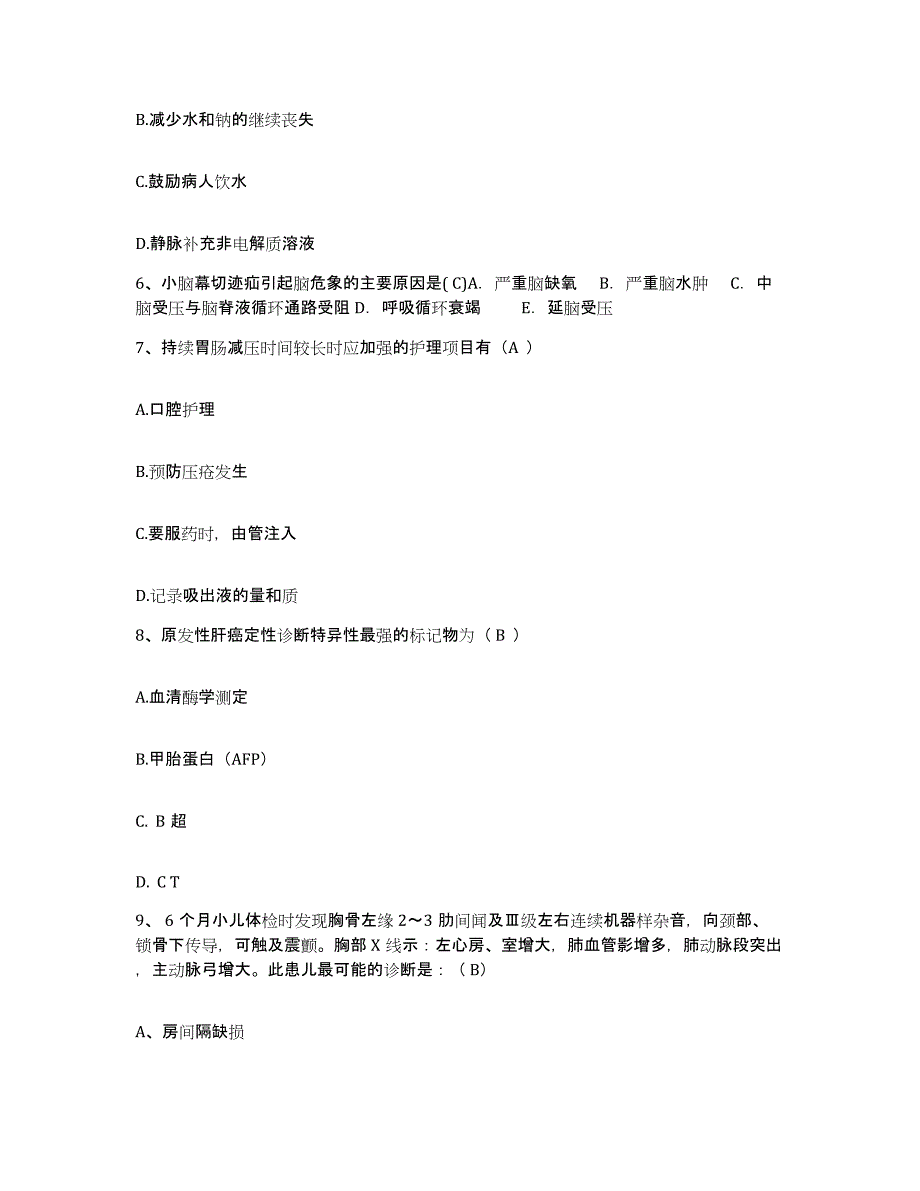 B.减少水和钠的继续丧失

C.鼓励病人饮水

D.静脉补充非电解质溶液

6、小脑幕切迹疝引起脑危象的主要原因是( C)A. 严重脑缺氧 B. 严重脑水肿 C. 中脑受压与脑脊液循环通路受阻 D. 呼吸循环衰竭 E. 延脑受压

7、持续胃肠减压时间较长时应加强的护理项目有（A ）

A.口腔护理

B.预防压疮发生

C.要服药时，由管注入

D.记录吸出液的量和质

8、原发性肝癌定性诊断特异性最强的标记物为（ B ）

A.血清酶学测定

B.甲胎蛋白（AFP）

C. B 超

D. C T

9、 6 个月小儿体检时发现胸骨左缘 2～3 肋间闻及Ⅲ级左右连续机器样杂音，向颈部、锁骨下传导，可触及震颤。胸部 X 线示：左心房、室增大，肺血管影增多，肺动脉段突出，主动脉弓增大。此患儿最可能的诊断是：（ B）

A、房间隔缺损